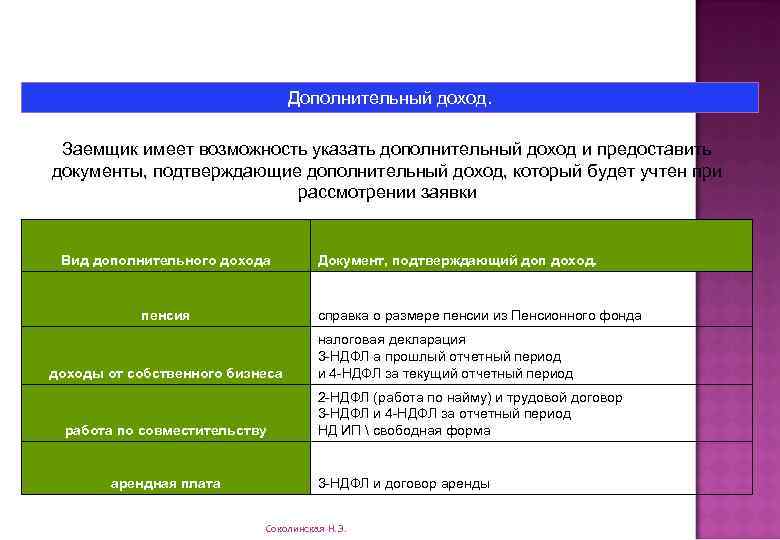 Дополнительный доход.

Заемщик имеет возможность указать дополнительный доход и предоставить документы, подтверждающие дополнительный доход, который будет учтен при рассмотрении заявки

| Вид дополнительного дохода | Документ, подтверждающий доп доход. |
|---|---|
| пенсия | справка о размере пенсии из Пенсионного фонда |
| доходы от собственного бизнеса | налоговая декларация 3-НДФЛ а прошлый отчетный период и 4-НДФЛ за текущий отчетный период |
| работа по совместительству | 2-НДФЛ (работа по найму) и трудовой договор 3-НДФЛ и 4-НДФЛ за отчетный период НД ИП \ свободная форма |
| арендная плата | 3-НДФЛ и договор аренды |

Соколинская Н.Э.